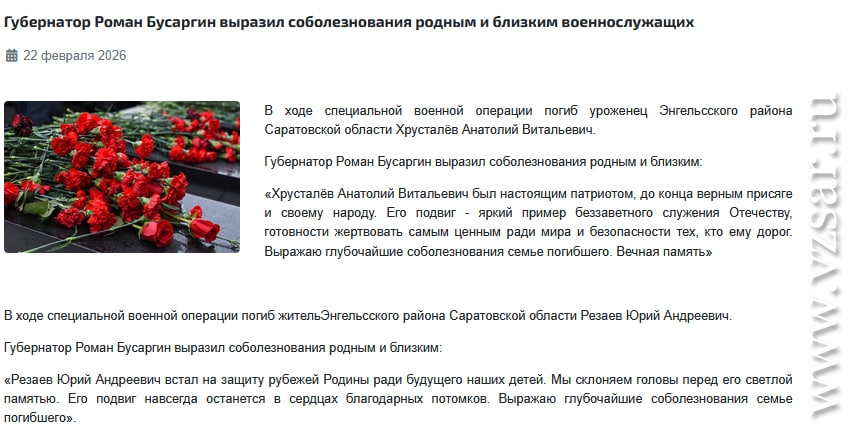 Губернатор Роман Бусаргин выразил соболезнования родным и близким военнослужащих

22 февраля 2026

В ходе специальной военной операции погиб уроженец Энгельсского района Саратовской области Хрусталёв Анатолий Витальевич.

Губернатор Роман Бусаргин выразил соболезнования родным и близким:

«Хрусталёв Анатолий Витальевич был настоящим патриотом, до конца верным присяге и своему народу. Его подвиг - яркий пример беззаветного служения Отечеству, готовности жертвовать самым ценным ради мира и безопасности тех, кто ему дорог. Выражаю глубочайшие соболезнования семье погибшего. Вечная память»

В ходе специальной военной операции погиб жительЭнгельсского района Саратовской области Резаев Юрий Андреевич.

Губернатор Роман Бусаргин выразил соболезнования родным и близким:

«Резаев Юрий Андреевич встал на защиту рубежей Родины ради будущего наших детей. Мы склоняем головы перед его светлой памятью. Его подвиг навсегда останется в сердцах благодарных потомков. Выражаю глубочайшие соболезнования семье погибшего».

www.vzsar.ru